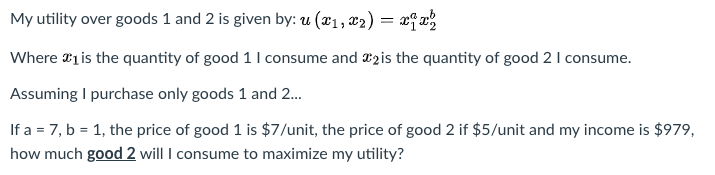 My utility over goods 1 and 2 is given by: $u(x_1, x_2) = x_1^a x_2^b$

Where $x_1$ is the quantity of good 1 I consume and $x_2$ is the quantity of good 2 I consume.

Assuming I purchase only goods 1 and 2...

If a = 7, b = 1, the price of good 1 is \$7/unit, the price of good 2 if \$5/unit and my income is \$979, how much good 2 will I consume to maximize my utility?